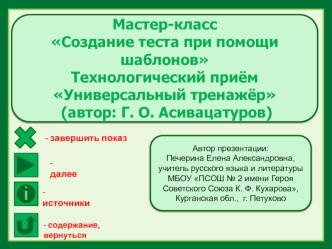 Мастер-класс
«Создание теста при помощи шаблонов»
Технологический приём
«Универсальный тренажёр»
(автор: Г. О. Асивацатуров)

- завершить показ

- далее

- источники

- содержание, вернуться

Автор презентации:
Печерина Елена Александровна,
учитель русского языка и литературы
МБОУ «ПСОШ № 2 имени Героя Советского Союза К. Ф. Кухарова»,
Курганская обл., г. Петухово